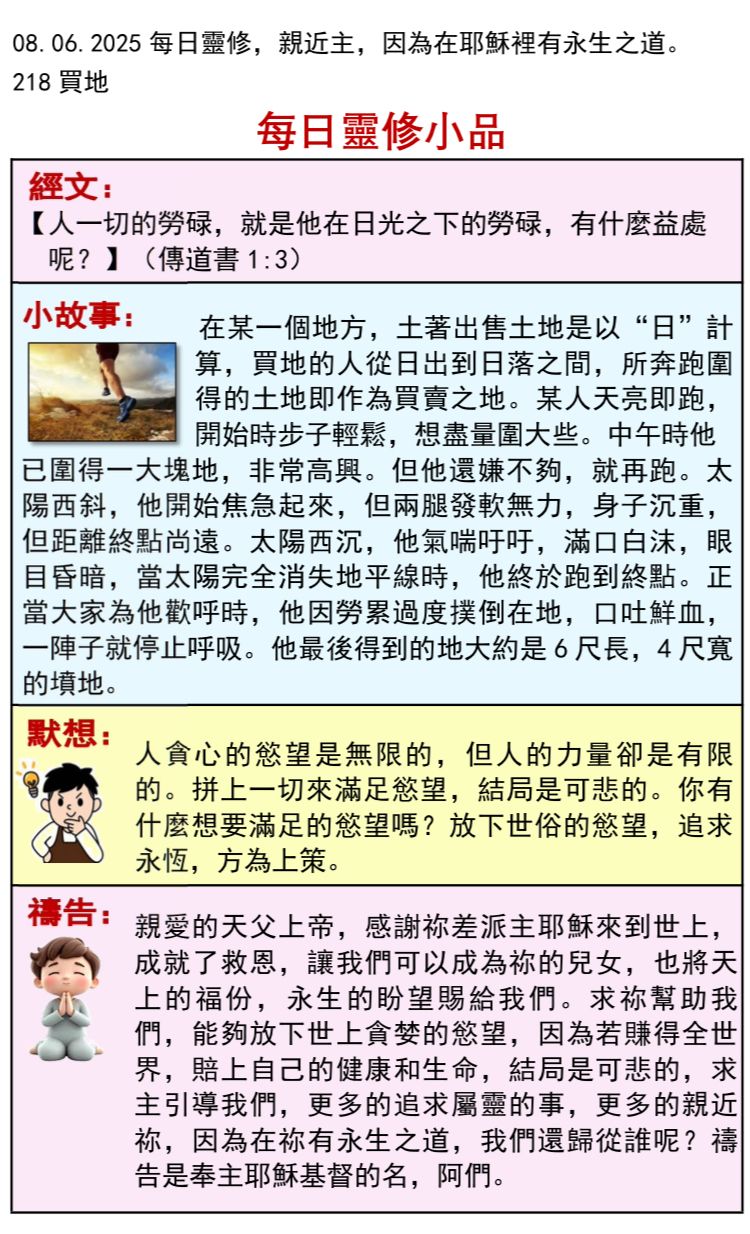 08.06.2025 每日靈修，親近主，因為在耶穌裡有永生之道。
218 買地

每日靈修小品

經文：
【人一切的勞碌，就是他在日光之下的勞碌，有什麼益處呢？】（傳道書 1:3）

小故事：
在某一個地方，土著出售土地是以“日”計算，買地的人從日出到日落之間，所奔跑圍得的土地即作為買賣之地。某人天亮即跑，開始時步子輕鬆，想盡量圍大些。中午時他已圍得一大塊地，非常高興。但他還嫌不夠，就再跑。太陽西斜，他開始焦急起來，但兩腿發軟無力，身子沉重，但距離終點尚遠。太陽西沉，他氣喘吁吁，滿口白沫，眼目昏暗，當太陽完全消失地平線時，他終於跑到終點。正當大家為他歡呼時，他因勞累過度撲倒在地，口吐鮮血，一陣子就停止呼吸。他最後得到的地大約是 6 尺長，4 尺寬的墳地。

默想：
人貪心的慾望是無限的，但人的力量卻是有限的。拼上一切來滿足慾望，結局是可悲的。你有什麼想要滿足的慾望嗎？放下世俗的慾望，追求永恆，方為上策。

禱告：
親愛的天父上帝，感謝祢差派主耶穌來到世上，成就了救恩，讓我們可以成為祢的兒女，也將天上的福份，永生的盼望賜給我們。求祢幫助我們，能夠放下世上貪婪的慾望，因為若賺得全世界，賠上自己的健康和生命，結局是可悲的，求主引導我們，更多的追求屬靈的事，更多的親近祢，因為在祢有永生之道，我們還歸從誰呢？禱告是奉主耶穌基督的名，阿們。